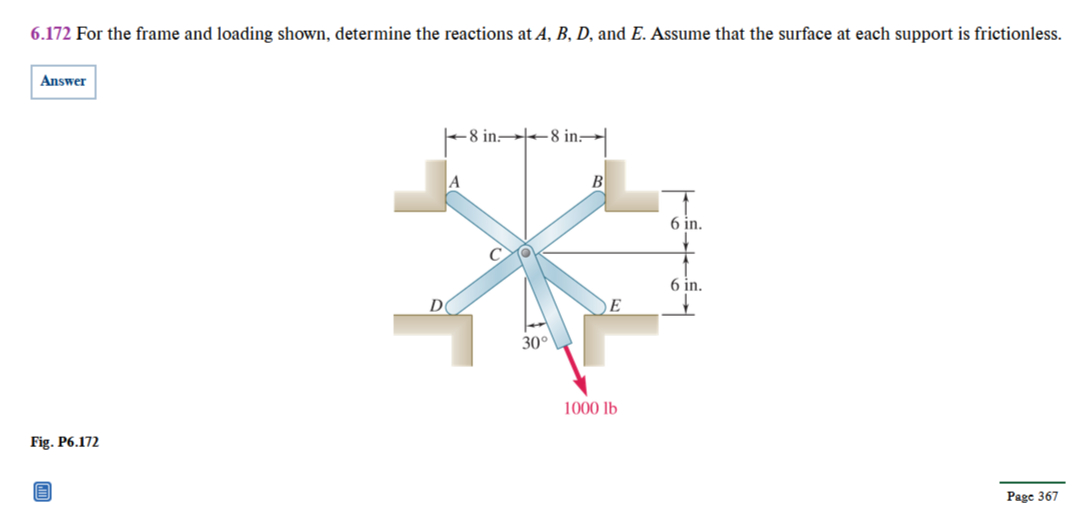 6.172 For the frame and loading shown, determine the reactions at A, B, D, and E. Assume that the surface at each support is frictionless.

Answer

8 in.
8 in.
A
B
6 in.
C
6 in.
D
E
30°
1000 lb

Fig. P6.172

Page 367